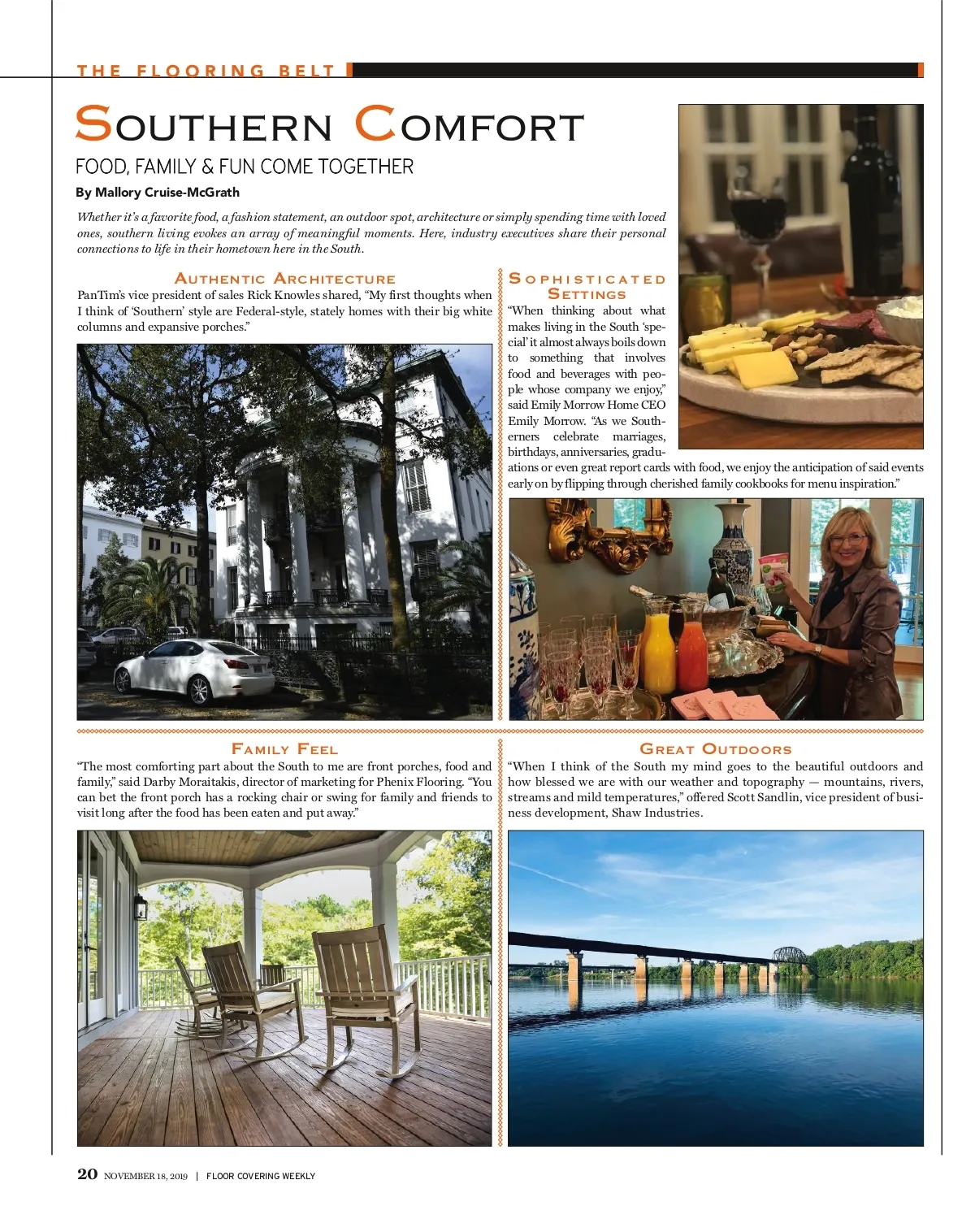 THE FLOORING BELT

SOUTHERN COMFORT

FOOD, FAMILY & FUN COME TOGETHER

By Mallory Cruise-McGrath

Whether it's a favorite food, a fashion statement, an outdoor spot, architecture or simply spending time with loved ones, southern living evokes an array of meaningful moments. Here, industry executives share their personal connections to life in their hometown here in the South.

AUTHENTIC ARCHITECTURE

PanTim's vice president of sales Rick Knowles shared, "My first thoughts when I think of 'Southern' style are Federal-style, stately homes with their big white columns and expansive porches."

SOPHISTICATED SETTINGS

"When thinking about what makes living in the South 'special' it almost always boils down to something that involves food and beverages with people whose company we enjoy," said Emily Morrow Home CEO Emily Morrow. "As we Southerners celebrate marriages, birthdays, anniversaries, graduations or even great report cards with food, we enjoy the anticipation of said events early on by flipping through cherished family cookbooks for menu inspiration."

FAMILY FEEL

"The most comforting part about the South to me are front porches, food and family," said Darby Moraitakis, director of marketing for Phenix Flooring. "You can bet the front porch has a rocking chair or swing for family and friends to visit long after the food has been eaten and put away."

GREAT OUTDOORS

"When I think of the South my mind goes to the beautiful outdoors and how blessed we are with our weather and topography — mountains, rivers, streams and mild temperatures," offered Scott Sandlin, vice president of business development, Shaw Industries.

20 NOVEMBER 18, 2019 | FLOOR COVERING WEEKLY